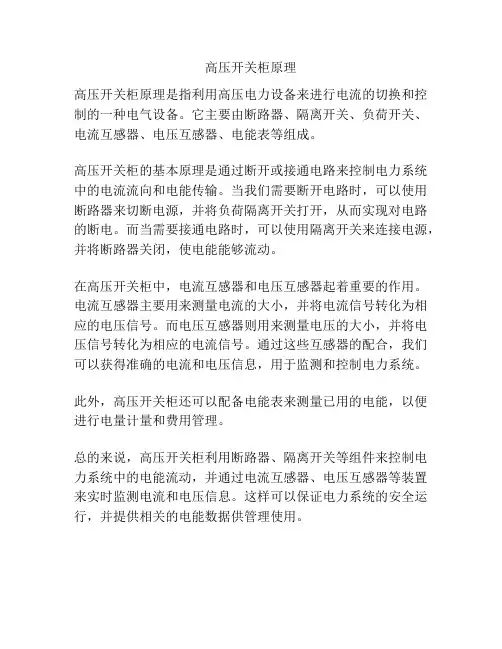 高压开关柜原理

高压开关柜原理是指利用高压电力设备来进行电流的切换和控制的一种电气设备。它主要由断路器、隔离开关、负荷开关、电流互感器、电压互感器、电能表等组成。

高压开关柜的基本原理是通过断开或接通电路来控制电力系统中的电流流向和电能传输。当我们需要断开电路时，可以使用断路器来切断电源，并将负荷隔离开关打开，从而实现对电路的断电。而当需要接通电路时，可以使用隔离开关来连接电源，并将断路器关闭，使电能能够流动。

在高压开关柜中，电流互感器和电压互感器起着重要的作用。电流互感器主要用来测量电流的大小，并将电流信号转化为相应的电压信号。而电压互感器则用来测量电压的大小，并将电压信号转化为相应的电流信号。通过这些互感器的配合，我们可以获得准确的电流和电压信息，用于监测和控制电力系统。

此外，高压开关柜还可以配备电能表来测量已用的电能，以便进行电量计量和费用管理。

总的来说，高压开关柜利用断路器、隔离开关等组件来控制电力系统中的电能流动，并通过电流互感器、电压互感器等装置来实时监测电流和电压信息。这样可以保证电力系统的安全运行，并提供相关的电能数据供管理使用。